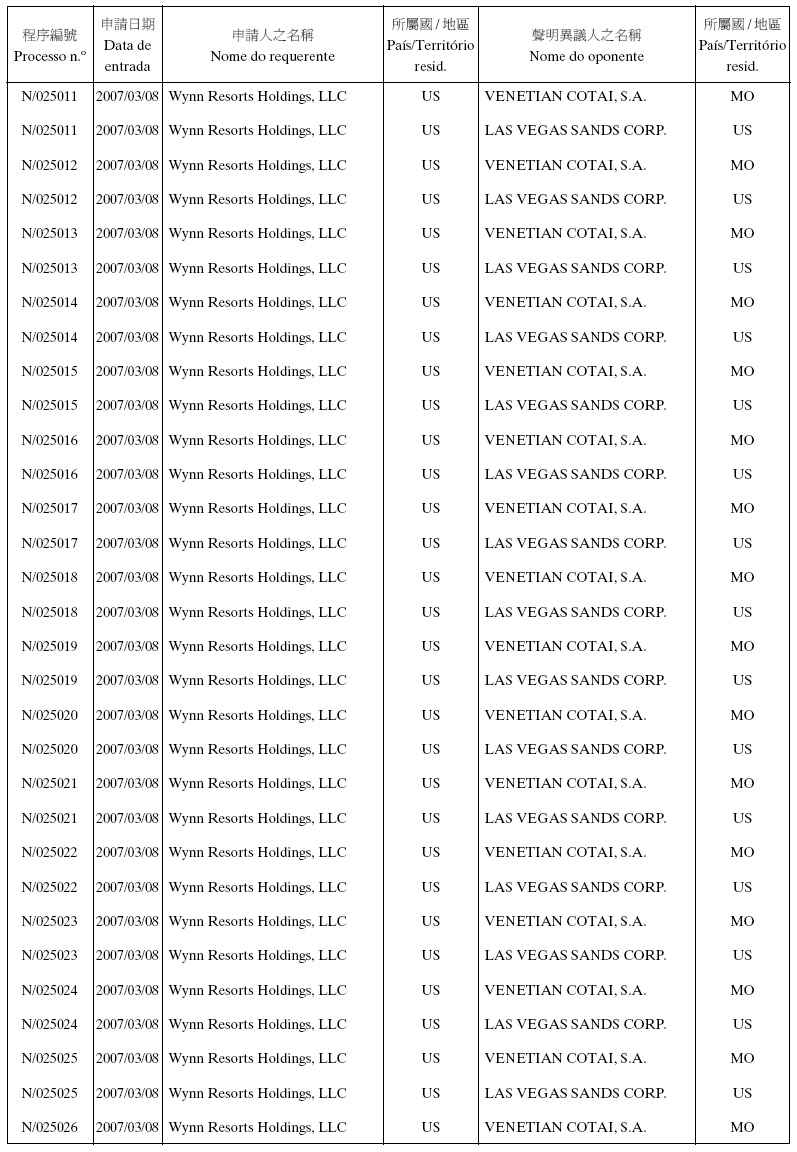 | 程序編號 Processo n.º | 申請日期 Data de entrada | 申請人之名稱 Nome do requerente | 所屬國 / 地區 País/Território resid. | 聲明異議人之名稱 Nome do oponente | 所屬國 / 地區 País/Território resid. |
|---|---|---|---|---|---|
| N/025011 | 2007/03/08 | Wynn Resorts Holdings, LLC | US | VENETIAN COTAI, S.A. | MO |
| N/025011 | 2007/03/08 | Wynn Resorts Holdings, LLC | US | LAS VEGAS SANDS CORP. | US |
| N/025012 | 2007/03/08 | Wynn Resorts Holdings, LLC | US | VENETIAN COTAI, S.A. | MO |
| N/025012 | 2007/03/08 | Wynn Resorts Holdings, LLC | US | LAS VEGAS SANDS CORP. | US |
| N/025013 | 2007/03/08 | Wynn Resorts Holdings, LLC | US | VENETIAN COTAI, S.A. | MO |
| N/025013 | 2007/03/08 | Wynn Resorts Holdings, LLC | US | LAS VEGAS SANDS CORP. | US |
| N/025014 | 2007/03/08 | Wynn Resorts Holdings, LLC | US | VENETIAN COTAI, S.A. | MO |
| N/025014 | 2007/03/08 | Wynn Resorts Holdings, LLC | US | LAS VEGAS SANDS CORP. | US |
| N/025015 | 2007/03/08 | Wynn Resorts Holdings, LLC | US | VENETIAN COTAI, S.A. | MO |
| N/025015 | 2007/03/08 | Wynn Resorts Holdings, LLC | US | LAS VEGAS SANDS CORP. | US |
| N/025016 | 2007/03/08 | Wynn Resorts Holdings, LLC | US | VENETIAN COTAI, S.A. | MO |
| N/025016 | 2007/03/08 | Wynn Resorts Holdings, LLC | US | LAS VEGAS SANDS CORP. | US |
| N/025017 | 2007/03/08 | Wynn Resorts Holdings, LLC | US | VENETIAN COTAI, S.A. | MO |
| N/025017 | 2007/03/08 | Wynn Resorts Holdings, LLC | US | LAS VEGAS SANDS CORP. | US |
| N/025018 | 2007/03/08 | Wynn Resorts Holdings, LLC | US | VENETIAN COTAI, S.A. | MO |
| N/025018 | 2007/03/08 | Wynn Resorts Holdings, LLC | US | LAS VEGAS SANDS CORP. | US |
| N/025019 | 2007/03/08 | Wynn Resorts Holdings, LLC | US | VENETIAN COTAI, S.A. | MO |
| N/025019 | 2007/03/08 | Wynn Resorts Holdings, LLC | US | LAS VEGAS SANDS CORP. | US |
| N/025020 | 2007/03/08 | Wynn Resorts Holdings, LLC | US | VENETIAN COTAI, S.A. | MO |
| N/025020 | 2007/03/08 | Wynn Resorts Holdings, LLC | US | LAS VEGAS SANDS CORP. | US |
| N/025021 | 2007/03/08 | Wynn Resorts Holdings, LLC | US | VENETIAN COTAI, S.A. | MO |
| N/025021 | 2007/03/08 | Wynn Resorts Holdings, LLC | US | LAS VEGAS SANDS CORP. | US |
| N/025022 | 2007/03/08 | Wynn Resorts Holdings, LLC | US | VENETIAN COTAI, S.A. | MO |
| N/025022 | 2007/03/08 | Wynn Resorts Holdings, LLC | US | LAS VEGAS SANDS CORP. | US |
| N/025023 | 2007/03/08 | Wynn Resorts Holdings, LLC | US | VENETIAN COTAI, S.A. | MO |
| N/025023 | 2007/03/08 | Wynn Resorts Holdings, LLC | US | LAS VEGAS SANDS CORP. | US |
| N/025024 | 2007/03/08 | Wynn Resorts Holdings, LLC | US | VENETIAN COTAI, S.A. | MO |
| N/025024 | 2007/03/08 | Wynn Resorts Holdings, LLC | US | LAS VEGAS SANDS CORP. | US |
| N/025025 | 2007/03/08 | Wynn Resorts Holdings, LLC | US | VENETIAN COTAI, S.A. | MO |
| N/025025 | 2007/03/08 | Wynn Resorts Holdings, LLC | US | LAS VEGAS SANDS CORP. | US |
| N/025026 | 2007/03/08 | Wynn Resorts Holdings, LLC | US | VENETIAN COTAI, S.A. | MO |